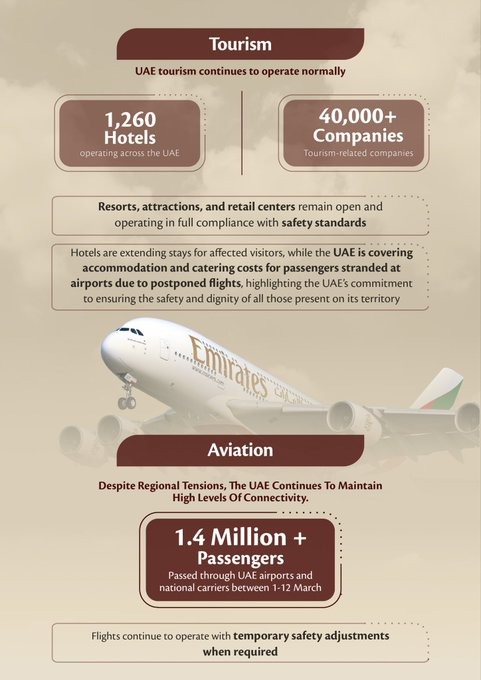 Tourism

UAE tourism continues to operate normally

1,260
Hotels
operating across the UAE

40,000+
Companies
Tourism-related companies

Resorts, attractions, and retail centers remain open and operating in full compliance with safety standards

Hotels are extending stays for affected visitors, while the UAE is covering accommodation and catering costs for passengers stranded at airports due to postponed flights, highlighting the UAE's commitment to ensuring the safety and dignity of all those present on its territory

Emirates
www.emirates.com

Aviation

Despite Regional Tensions, The UAE Continues To Maintain High Levels Of Connectivity.

1.4 Million +
Passengers
Passed through UAE airports and national carriers between 1-12 March

Flights continue to operate with temporary safety adjustments when required